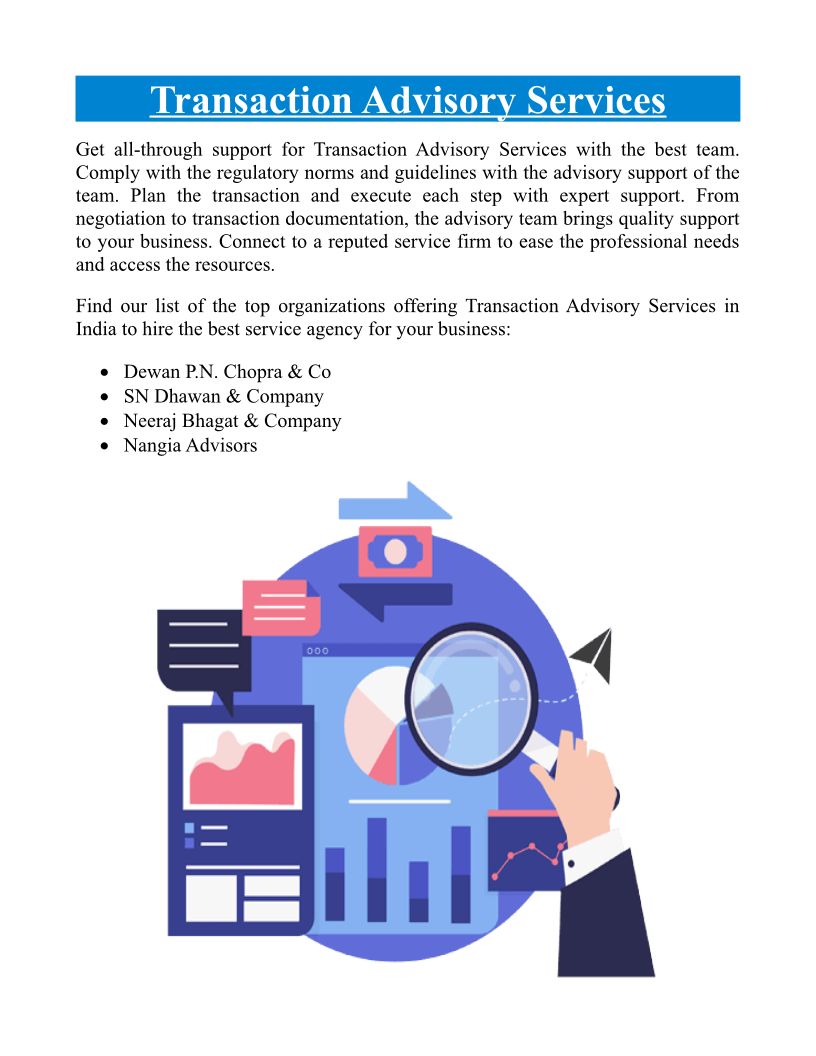 Transaction Advisory Services

Get all-through support for Transaction Advisory Services with the best team. Comply with the regulatory norms and guidelines with the advisory support of the team. Plan the transaction and execute each step with expert support. From negotiation to transaction documentation, the advisory team brings quality support to your business. Connect to a reputed service firm to ease the professional needs and access the resources.

Find our list of the top organizations offering Transaction Advisory Services in India to hire the best service agency for your business:

- Dewan P.N. Chopra & Co
- SN Dhawan & Company
- Neeraj Bhagat & Company
- Nangia Advisors